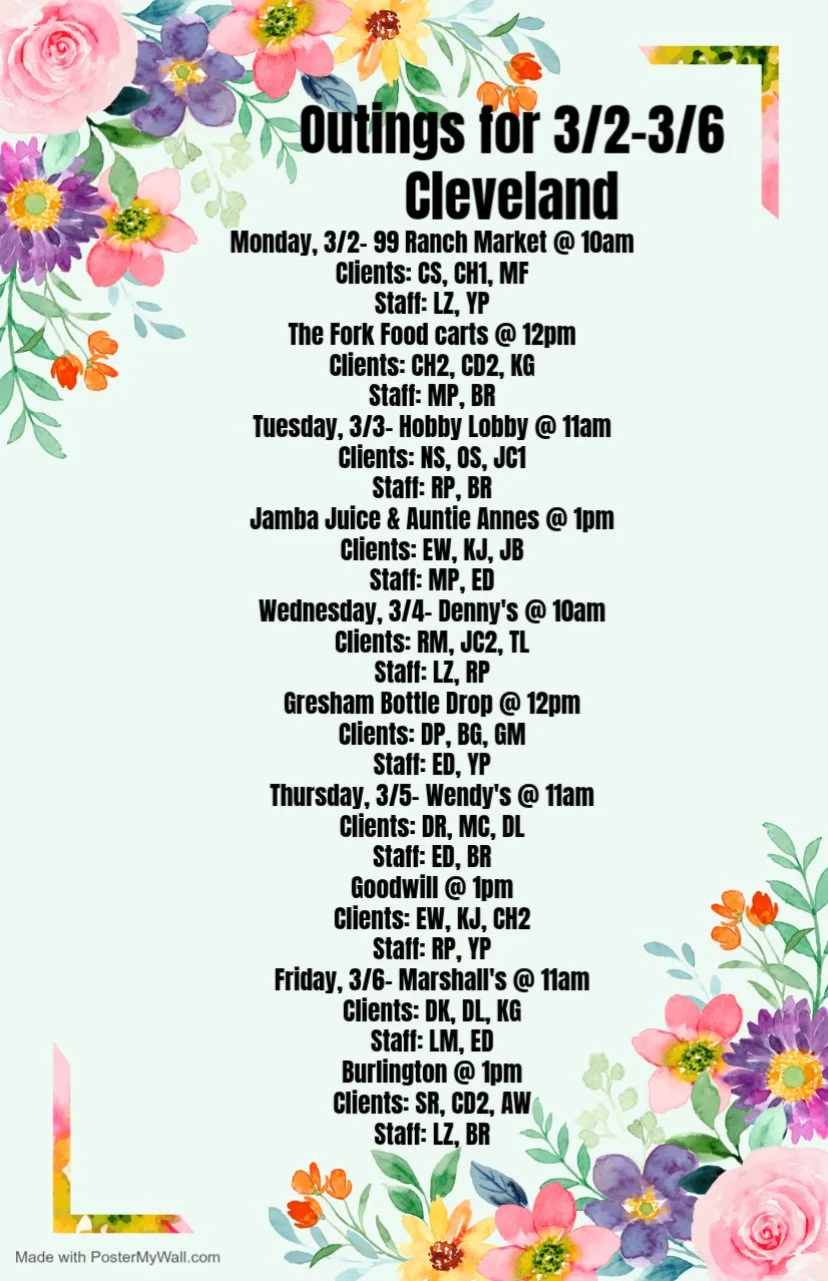 Outings for 3/2-3/6
Cleveland

Monday, 3/2- 99 Ranch Market @ 10am
Clients: CS, CH1, MF
Staff: LZ, YP
The Fork Food carts @ 12pm
Clients: CH2, CD2, KG
Staff: MP, BR
Tuesday, 3/3- Hobby Lobby @ 11am
Clients: NS, OS, JC1
Staff: RP, BR
Jamba Juice & Auntie Annes @ 1pm
Clients: EW, KJ, JB
Staff: MP, ED
Wednesday, 3/4- Denny's @ 10am
Clients: RM, JC2, TL
Staff: LZ, RP
Gresham Bottle Drop @ 12pm
Clients: DP, BG, GM
Staff: ED, YP
Thursday, 3/5- Wendy's @ 11am
Clients: DR, MC, DL
Staff: ED, BR
Goodwill @ 1pm
Clients: EW, KJ, CH2
Staff: RP, YP
Friday, 3/6- Marshall's @ 11am
Clients: DK, DL, KG
Staff: LM, ED
Burlington @ 1pm
Clients: SR, CD2, AW
Staff: LZ, BR

Made with PosterMyWall.com